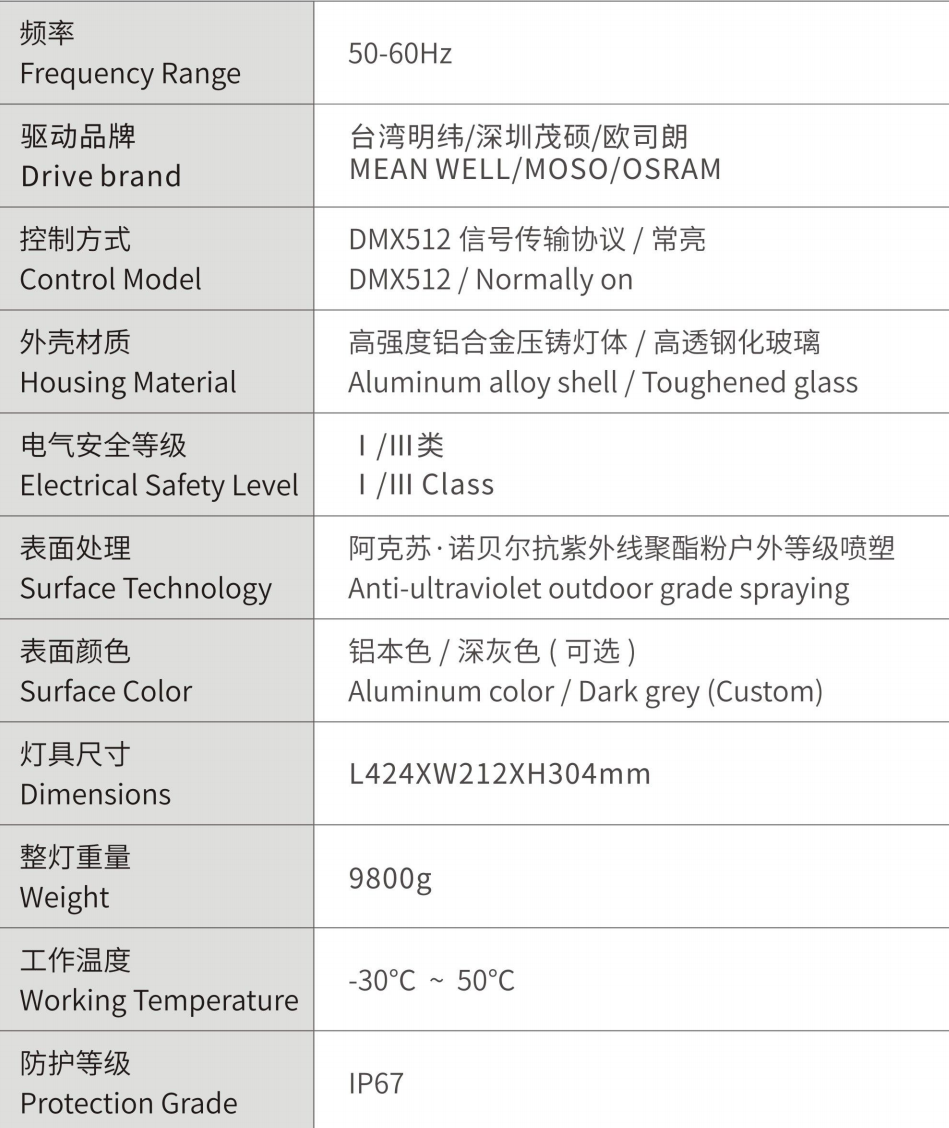 | | |
|---|---|
| 频率 Frequency Range | 50-60Hz |
| 驱动品牌 Drive brand | 台湾明纬/深圳茂硕/欧司朗 MEAN WELL/MOSO/OSRAM |
| 控制方式 Control Model | DMX512 信号传输协议 / 常亮 DMX512 / Normally on |
| 外壳材质 Housing Material | 高强度铝合金压铸灯体 / 高透钢化玻璃 Aluminum alloy shell / Toughened glass |
| 电气安全等级 Electrical Safety Level | I /III类 I /III Class |
| 表面处理 Surface Technology | 阿克苏·诺贝尔抗紫外线聚酯粉户外等级喷塑 Anti-ultraviolet outdoor grade spraying |
| 表面颜色 Surface Color | 铝本色 / 深灰色 ( 可选 ) Aluminum color / Dark grey (Custom) |
| 灯具尺寸 Dimensions | L424XW212XH304mm |
| 整灯重量 Weight | 9800g |
| 工作温度 Working Temperature | -30°C ~ 50°C |
| 防护等级 Protection Grade | IP67 |